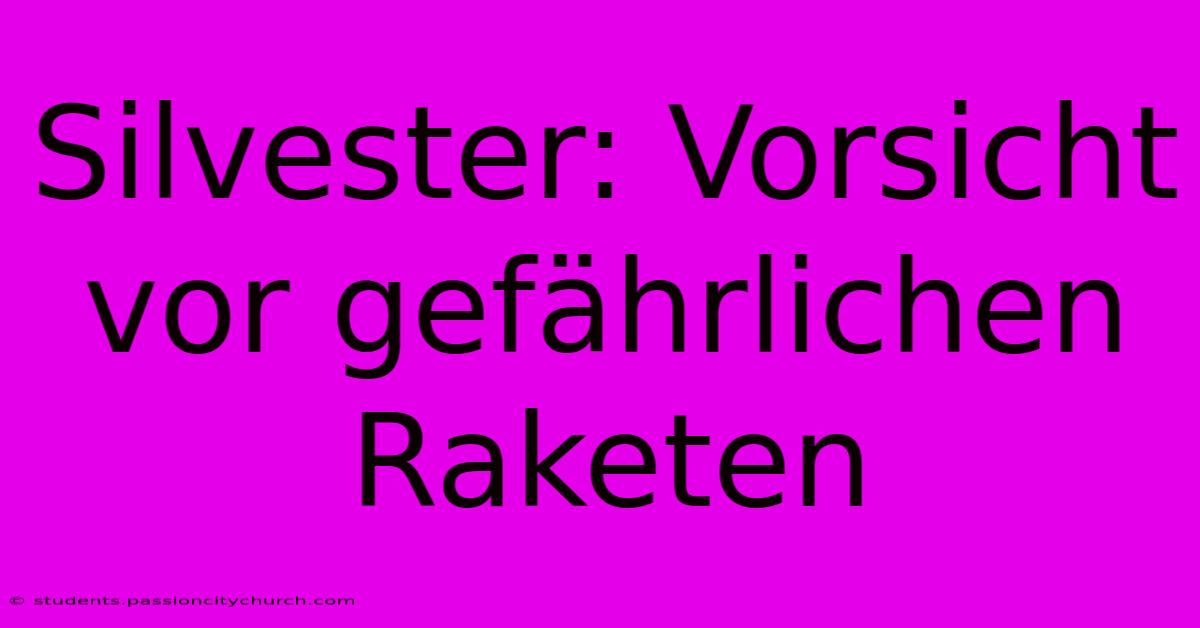 Silvester: Vorsicht vor gefährlichen Raketen

© students.passioncitychurch.com